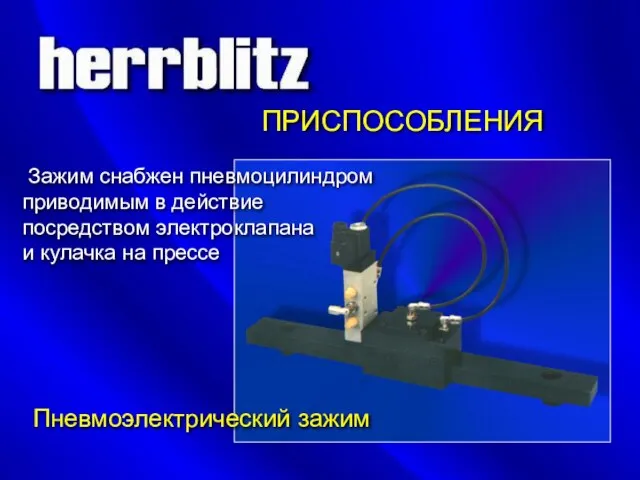 herrblitz

ПРИСПОСОБЛЕНИЯ

Зажим снабжен пневмоцилиндром приводимым в действие посредством электроклапана и кулачка на прессе

Пневмоэлектрический зажим